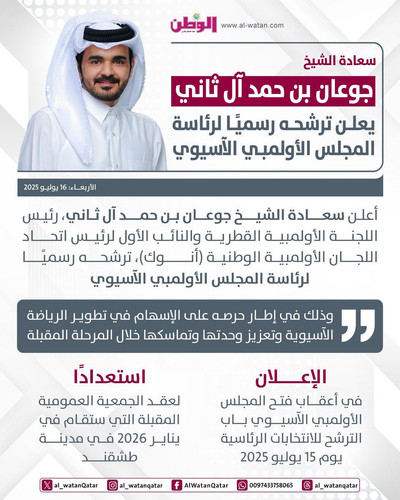 الوطن www.al-watan.com

سعادة الشيخ

جوعان بن حمد آل ثاني

يعلن ترشحه رسميًا لرئاسة المجلس الأولمبي الآسيوي

الأربعاء: 16 يوليو 2025

أعلن سعادة الشيخ جوعان بن حمد آل ثاني، رئيس اللجنة الأولمبية القطرية والنائب الأول لرئيس اتحاد اللجان الأولمبية الوطنية (أنوك)، ترشحه رسميًا لرئاسة المجلس الأولمبي الآسيوي

وذلك في إطار حرصه على الإسهام في تطوير الرياضة الآسيوية وتعزيز وحدتها وتماسكها خلال المرحلة المقبلة

الإعلان

في أعقاب فتح المجلس الأولمبي الآسيوي باب الترشح للانتخابات الرئاسية يوم 15 يوليو 2025

استعدادًا

لعقد الجمعية العمومية المقبلة التي ستقام في يناير 2026 في مدينة طشقند

al_watanQatar al_watanqatar AlWatanQatar 0097433758065 al_watanqatar